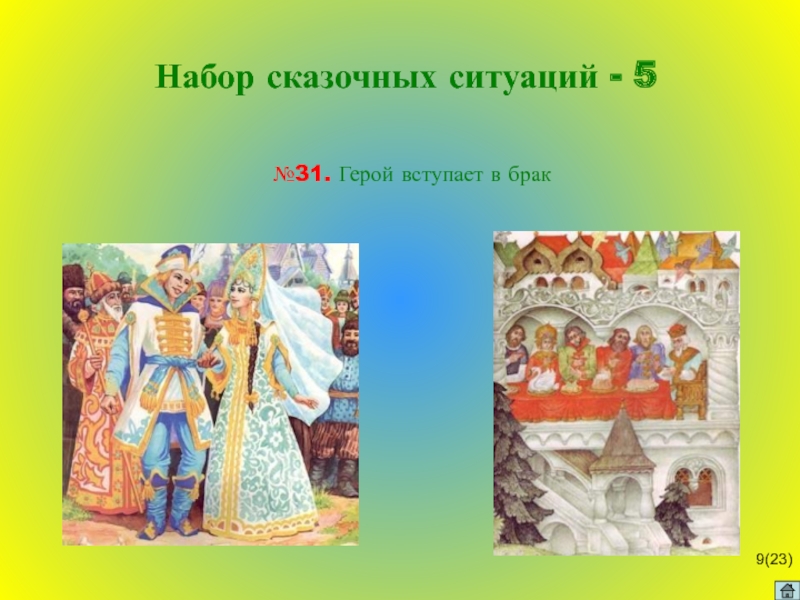 Набор сказочных ситуаций - 5

№31. Герой вступает в брак

9(23)